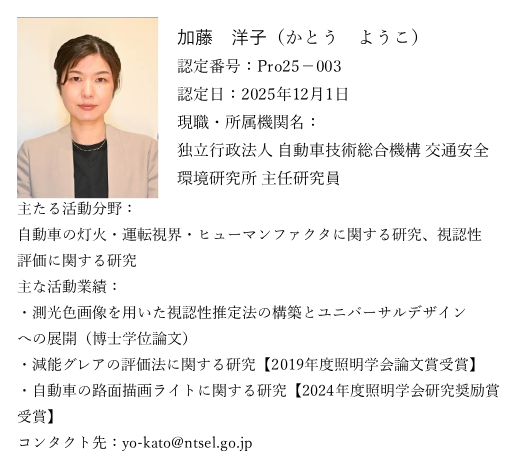 加藤　洋子（かとう　ようこ）

認定番号：Pro25－003

認定日：2025年12月1日

現職・所属機関名：

独立行政法人 自動車技術総合機構 交通安全環境研究所 主任研究員

主たる活動分野：

自動車の灯火・運転視界・ヒューマンファクタに関する研究、視認性評価に関する研究

主な活動業績：

・測光色画像を用いた視認性推定法の構築とユニバーサルデザインへの展開（博士学位論文）

・減能グレアの評価法に関する研究【2019年度照明学会論文賞受賞】

・自動車の路面描画ライトに関する研究【2024年度照明学会研究奨励賞受賞】

コンタクト先：yo-kato@ntsel.go.jp